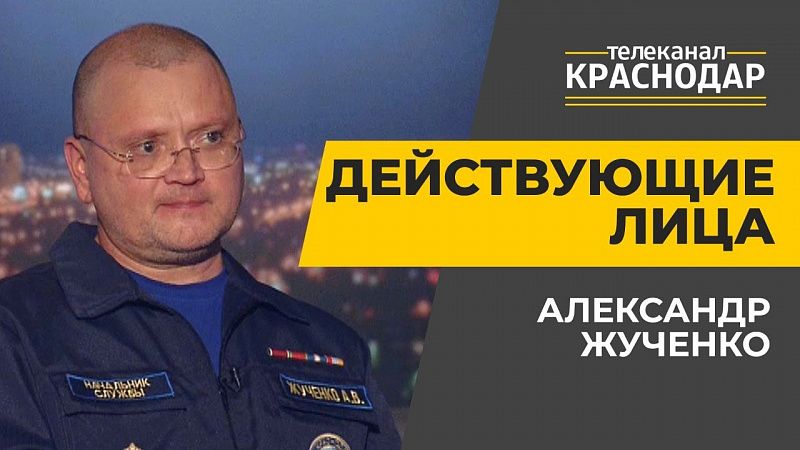 телеканал
КРАСНОДАР

ДЕЙСТВУЮЩИЕ ЛИЦА

АЛЕКСАНДР ЖУЧЕНКО

НАЧАЛЬНИК СЛУЖБЫ

ЖУЧЕНКО А.В.